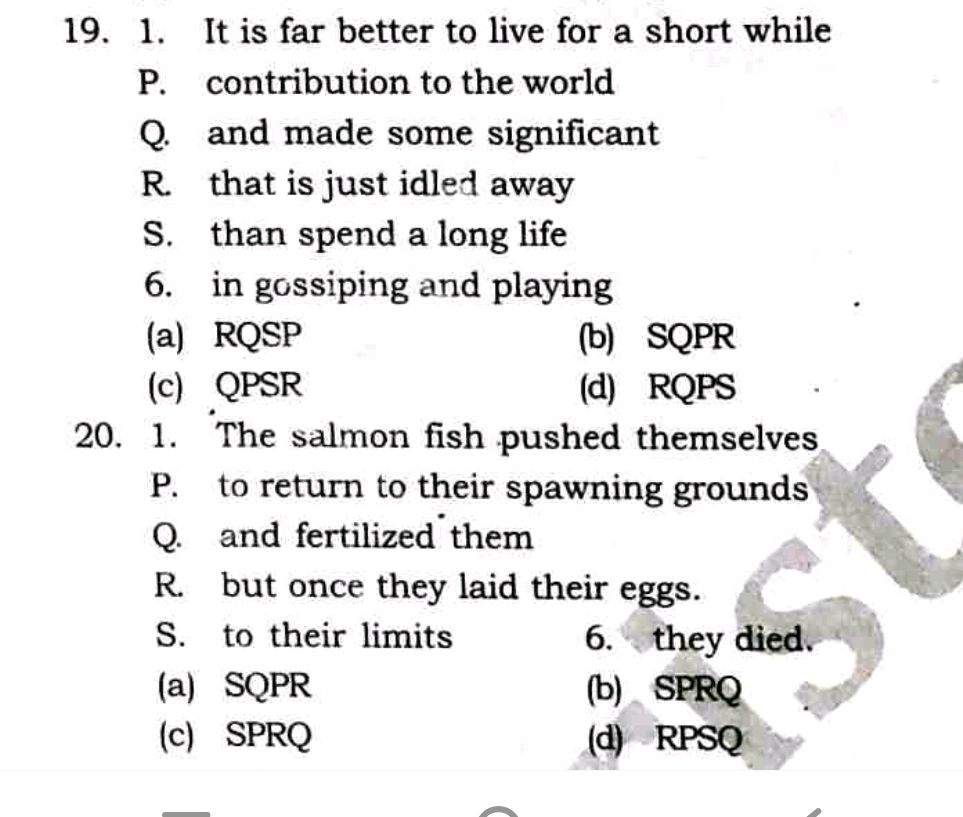 19. 1. It is far better to live for a short while
P. contribution to the world
Q. and made some significant
R. that is just idled away
S. than spend a long life
6. in gossiping and playing
(a) RQSP
(b) SQPR
(c) QPSR
(d) RQPS

20. 1. The salmon fish pushed themselves
P. to return to their spawning grounds
Q. and fertilized them
R. but once they laid their eggs.
S. to their limits
6. they died.
(a) SQPR
(b) SPRQ
(c) SPRQ
(d) RPSQ